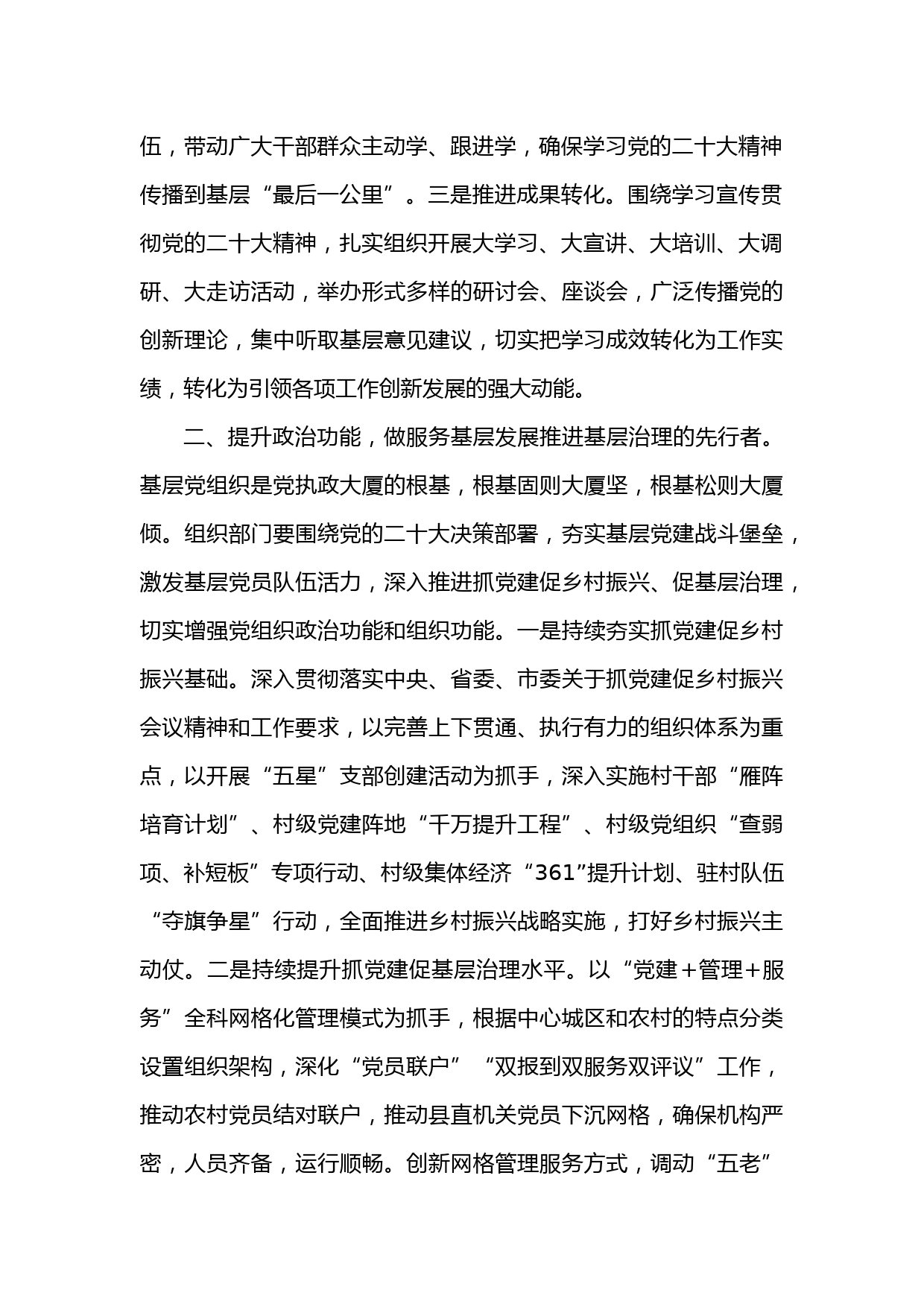 伍，带动广大干部群众主动学、跟进学，确保学习党的二十大精神传播到基层“最后一公里”。三是推进成果转化。围绕学习宣传贯彻党的二十大精神，扎实组织开展大学习、大宣讲、大培训、大调研、大走访活动，举办形式多样的研讨会、座谈会，广泛传播党的创新理论，集中听取基层意见建议，切实把学习成效转化为工作实绩，转化为引领各项工作创新发展的强大动能。

二、提升政治功能，做服务基层发展推进基层治理的先行者。基层党组织是党执政大厦的根基，根基固则大厦坚，根基松则大厦倾。组织部门要围绕党的二十大决策部署，夯实基层党建战斗堡垒，激发基层党员队伍活力，深入推进抓党建促乡村振兴、促基层治理，切实增强党组织政治功能和组织功能。一是持续夯实抓党建促乡村振兴基础。深入贯彻落实中央、省委、市委关于抓党建促乡村振兴会议精神和工作要求，以完善上下贯通、执行有力的组织体系为重点，以开展“五星”支部创建活动为抓手，深入实施村干部“雁阵培育计划”、村级党建阵地“千万提升工程”、村级党组织“查弱项、补短板”专项行动、村级集体经济“361”提升计划、驻村队伍“夺旗争星”行动，全面推进乡村振兴战略实施，打好乡村振兴主动仗。二是持续提升抓党建促基层治理水平。以“党建+管理+服务”全科网格化管理模式为抓手，根据中心城区和农村的特点分类设置组织架构，深化“党员联户”“双报到双服务双评议”工作，推动农村党员结对联户，推动县直机关党员下沉网格，确保机构严密，人员齐备，运行顺畅。创新网格管理服务方式，调动“五老”